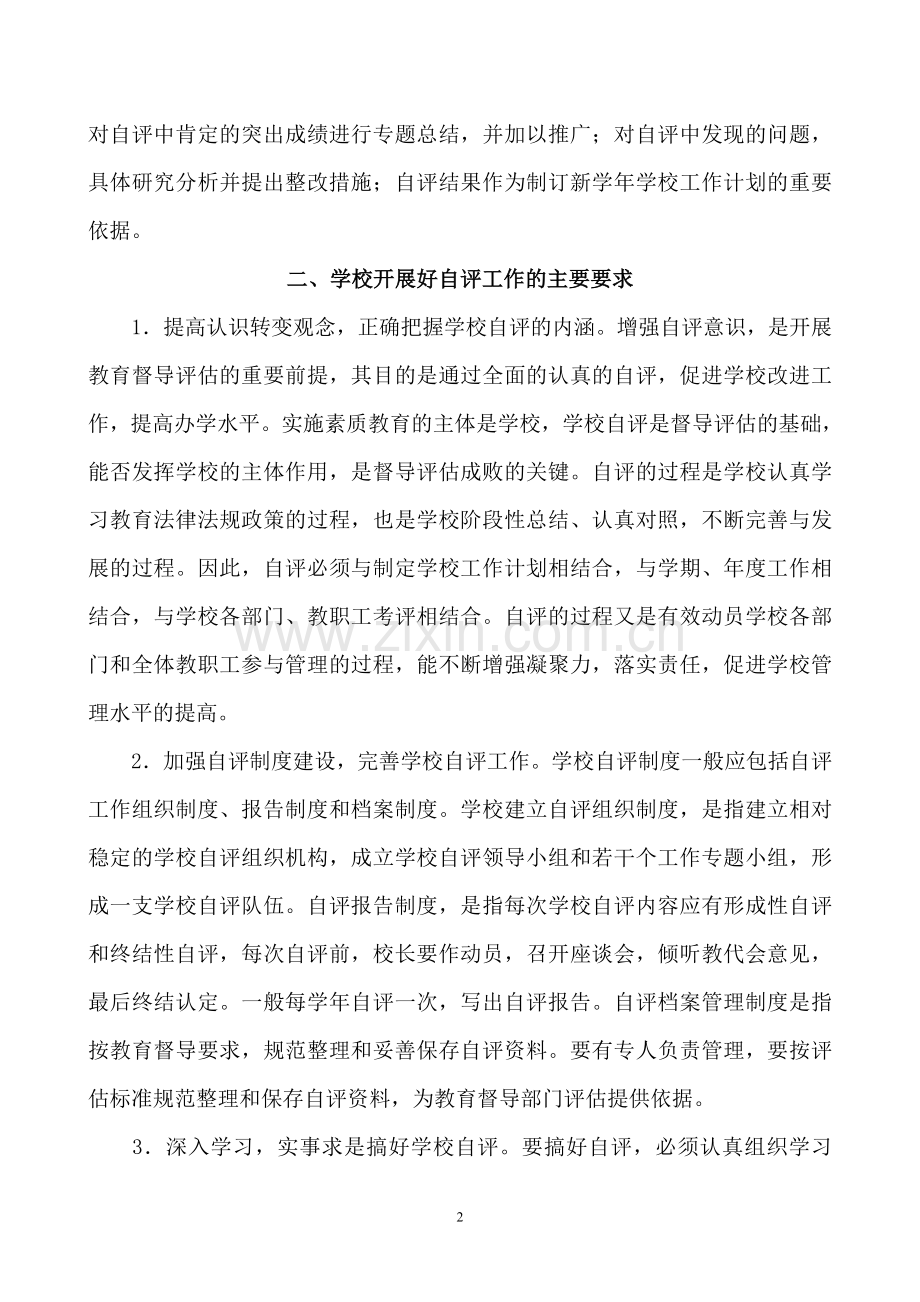 对自评中肯定的突出成绩进行专题总结，并加以推广；对自评中发现的问题，具体研究分析并提出整改措施；自评结果作为制订新学年学校工作计划的重要依据。

二、学校开展好自评工作的主要要求

1．提高认识转变观念，正确把握学校自评的内涵。增强自评意识，是开展教育督导评估的重要前提，其目的是通过全面的认真的自评，促进学校改进工作，提高办学水平。实施素质教育的主体是学校，学校自评是督导评估的基础，能否发挥学校的主体作用，是督导评估成败的关键。自评的过程是学校认真学习教育法律法规政策的过程，也是学校阶段性总结、认真对照，不断完善与发展的过程。因此，自评必须与制定学校工作计划相结合，与学期、年度工作相结合，与学校各部门、教职工考评相结合。自评的过程又是有效动员学校各部门和全体教职工参与管理的过程，能不断增强凝聚力，落实责任，促进学校管理水平的提高。

2．加强自评制度建设，完善学校自评工作。学校自评制度一般应包括自评工作组织制度、报告制度和档案制度。学校建立自评组织制度，是指建立相对稳定的学校自评组织机构，成立学校自评领导小组和若干个工作专题小组，形成一支学校自评队伍。自评报告制度，是指每次学校自评内容应有形成性自评和终结性自评，每次自评前，校长要作动员，召开座谈会，倾听教代会意见，最后终结认定。一般每学年自评一次，写出自评报告。自评档案管理制度是指按教育督导要求，规范整理和妥善保存自评资料。要有专人负责管理，要按评估标准规范整理和保存自评资料，为教育督导部门评估提供依据。

3．深入学习，实事求是搞好学校自评。要搞好自评，必须认真组织学习

2

www.zixin.com.cn